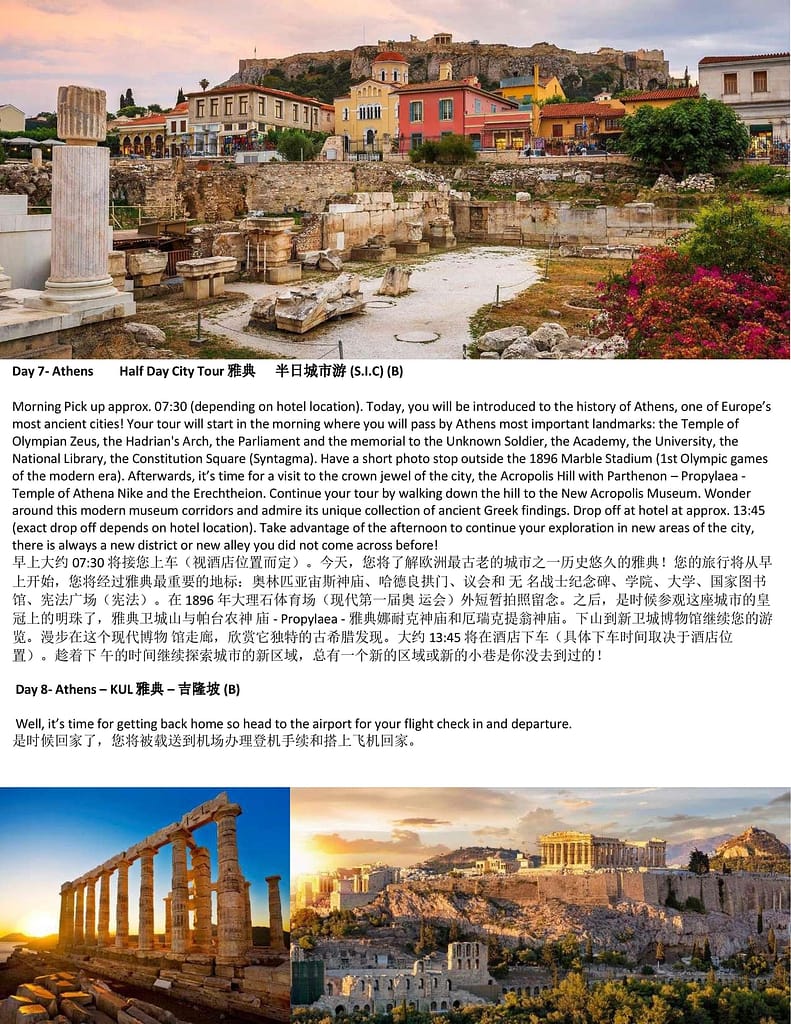 Day 7- Athens Half Day City Tour 雅典 半日城市游 (S.I.C) (B)

Morning Pick up approx. 07:30 (depending on hotel location). Today, you will be introduced to the history of Athens, one of Europe's most ancient cities! Your tour will start in the morning where you will pass by Athens most important landmarks: the Temple of Olympian Zeus, the Hadrian's Arch, the Parliament and the memorial to the Unknown Soldier, the Academy, the University, the National Library, the Constitution Square (Syntagma). Have a short photo stop outside the 1896 Marble Stadium (1st Olympic games of the modern era). Afterwards, it's time for a visit to the crown jewel of the city, the Acropolis Hill with Parthenon – Propylaea - Temple of Athena Nike and the Erechtheion. Continue your tour by walking down the hill to the New Acropolis Museum. Wonder around this modern museum corridors and admire its unique collection of ancient Greek findings. Drop off at hotel at approx. 13:45 (exact drop off depends on hotel location). Take advantage of the afternoon to continue your exploration in new areas of the city, there is always a new district or new alley you did not come across before!
早上大约 07:30 将接您上车（视酒店位置而定）。今天，您将了解欧洲最古老的城市之一历史悠久的雅典！您的旅行将从早上开始，您将经过雅典最重要的地标：奥林匹亚宙斯神庙、哈德良拱门、议会和 无 名战士纪念碑、学院、大学、国家图书馆、宪法广场（宪法）。在 1896 年大理石体育场（现代第一届奥 运会）外短暂拍照留念。之后，是时候参观这座城市的皇冠上的明珠了，雅典卫城山与帕台农神 庙 - Propylaea - 雅典娜耐克神庙和厄瑞克提翁神庙。下山到新卫城博物馆继续您的游览。漫步在这个现代博物 馆走廊，欣赏它独特的古希腊发现。大约 13:45 将在酒店下车（具体下车时间取决于酒店位置）。趁着下 午的时间继续探索城市的新区域，总有一个新的区域或新的小巷是你没去到过的！

Day 8- Athens – KUL 雅典 – 吉隆坡 (B)

Well, it's time for getting back home so head to the airport for your flight check in and departure.
是时候回家了，您将被载送到机场办理登机手续和搭上飞机回家。